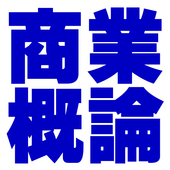 商業
概論